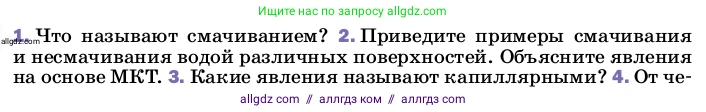 Ищите нас по запросу allgdz.com

allgdz.com

1. Что называют смачиванием? 2. Приведите примеры смачивания и несмачивания водой различных поверхностей. Объясните явления на основе МКТ. 3. Какие явления называют капиллярными? 4. От че-

allgdz com // аллгдз ком // аллгдз com